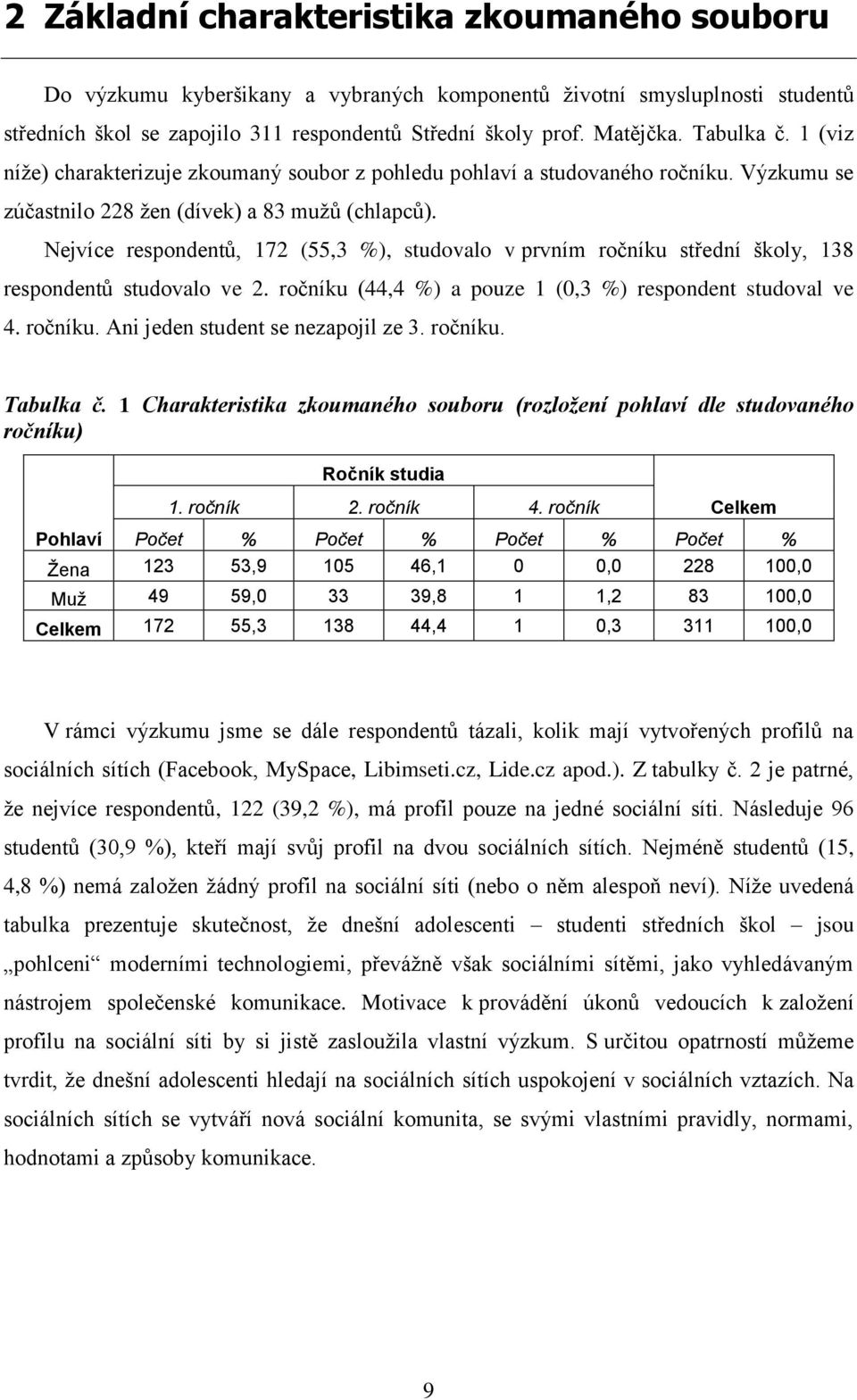 2 Základní charakteristika zkoumaného souboru

Do výzkumu kyberšikany a vybraných komponentů životní smysluplnosti studentů středních škol se zapojilo 311 respondentů Střední školy prof. Matějčka. Tabulka č. 1 (viz níže) charakterizuje zkoumaný soubor z pohledu pohlaví a studovaného ročníku. Výzkumu se zúčastnilo 228 žen (dívek) a 83 mužů (chlapců).

Nejvíce respondentů, 172 (55,3 %), studovalo v prvním ročníku střední školy, 138 respondentů studovalo ve 2. ročníku (44,4 %) a pouze 1 (0,3 %) respondent studoval ve 4. ročníku. Ani jeden student se nezapojil ze 3. ročníku.

Tabulka č. 1 Charakteristika zkoumaného souboru (rozložení pohlaví dle studovaného ročníku)

| | Ročník studia | | | | | | | |
|---|---|---|---|---|---|---|---|---|
| | 1. ročník | | 2. ročník | | 4. ročník | | Celkem | |
| Pohlaví | Počet | % | Počet | % | Počet | % | Počet | % |
| Žena | 123 | 53,9 | 105 | 46,1 | 0 | 0,0 | 228 | 100,0 |
| Muž | 49 | 59,0 | 33 | 39,8 | 1 | 1,2 | 83 | 100,0 |
| Celkem | 172 | 55,3 | 138 | 44,4 | 1 | 0,3 | 311 | 100,0 |

V rámci výzkumu jsme se dále respondentů tázali, kolik mají vytvořených profilů na sociálních sítích (Facebook, MySpace, Libimseti.cz, Lide.cz apod.). Z tabulky č. 2 je patrné, že nejvíce respondentů, 122 (39,2 %), má profil pouze na jedné sociální síti. Následuje 96 studentů (30,9 %), kteří mají svůj profil na dvou sociálních sítích. Nejméně studentů (15, 4,8 %) nemá založen žádný profil na sociální síti (nebo o něm alespoň neví). Níže uvedená tabulka prezentuje skutečnost, že dnešní adolescenti – studenti středních škol – jsou „pohlceni“ moderními technologiemi, převážně však sociálními sítěmi, jako vyhledávaným nástrojem společenské komunikace. Motivace k provádění úkonů vedoucích k založení profilu na sociální síti by si jistě zasloužila vlastní výzkum. S určitou opatrností můžeme tvrdit, že dnešní adolescenti hledají na sociálních sítích uspokojení v sociálních vztazích. Na sociálních sítích se vytváří nová sociální komunita, se svými vlastními pravidly, normami, hodnotami a způsoby komunikace.

9